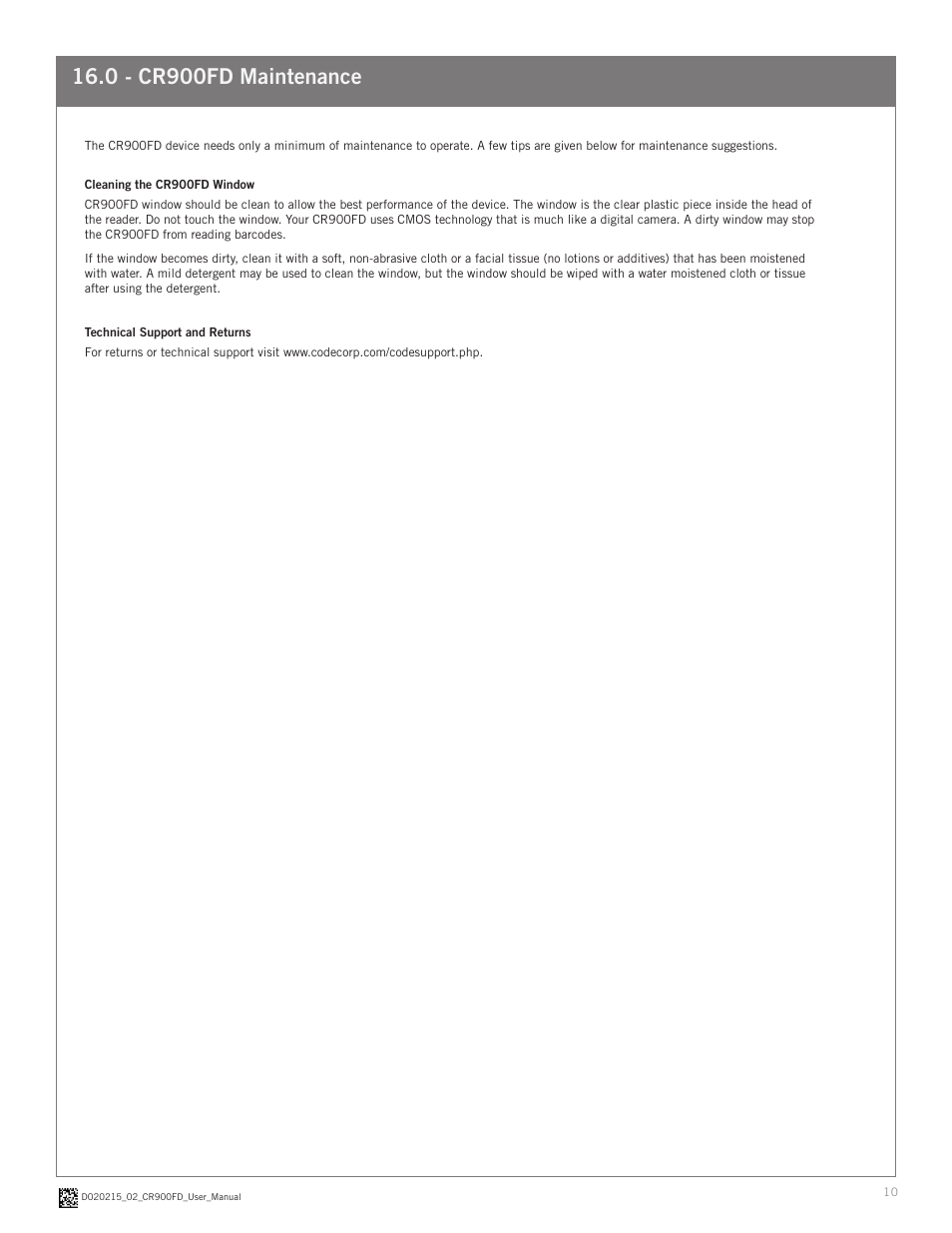 16.0 - CR900FD Maintenance

The CR900FD device needs only a minimum of maintenance to operate. A few tips are given below for maintenance suggestions.

Cleaning the CR900FD Window

CR900FD window should be clean to allow the best performance of the device. The window is the clear plastic piece inside the head of the reader. Do not touch the window. Your CR900FD uses CMOS technology that is much like a digital camera. A dirty window may stop the CR900FD from reading barcodes.

If the window becomes dirty, clean it with a soft, non-abrasive cloth or a facial tissue (no lotions or additives) that has been moistened with water. A mild detergent may be used to clean the window, but the window should be wiped with a water moistened cloth or tissue after using the detergent.

Technical Support and Returns

For returns or technical support visit www.codecorp.com/codesupport.php.

D020215_02_CR900FD_User_Manual

10